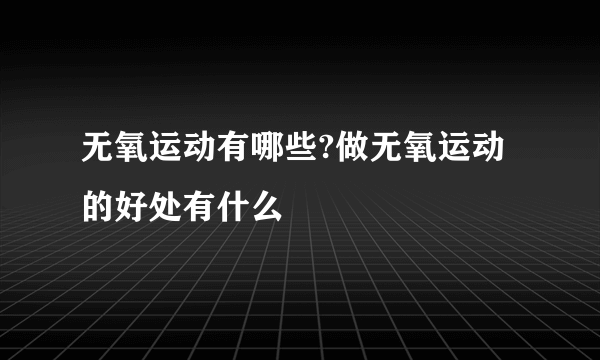 无氧运动有哪些?做无氧运动的好处有什么